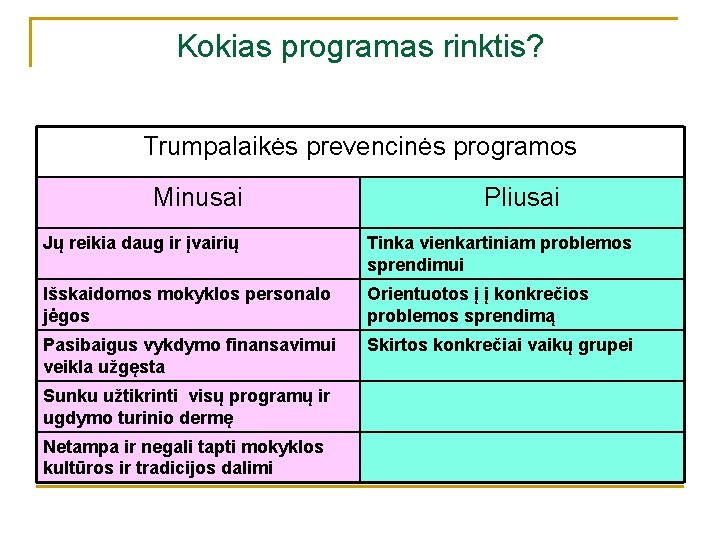 Kokias programas rinktis?

| Trumpalaikės prevencinės programos | |
|---|---|
| Minusai | Pliusai |
| Jų reikia daug ir įvairių | Tinka vienkartiniam problemos sprendimui |
| Išskaidomos mokyklos personalo jėgos | Orientuotos į į konkrečios problemos sprendimą |
| Pasibaigus vykdymo finansavimui veikla užgęsta | Skirtos konkrečiai vaikų grupei |
| Sunku užtikrinti visų programų ir ugdymo turinio dermę | |
| Netampa ir negali tapti mokyklos kultūros ir tradicijos dalimi | |